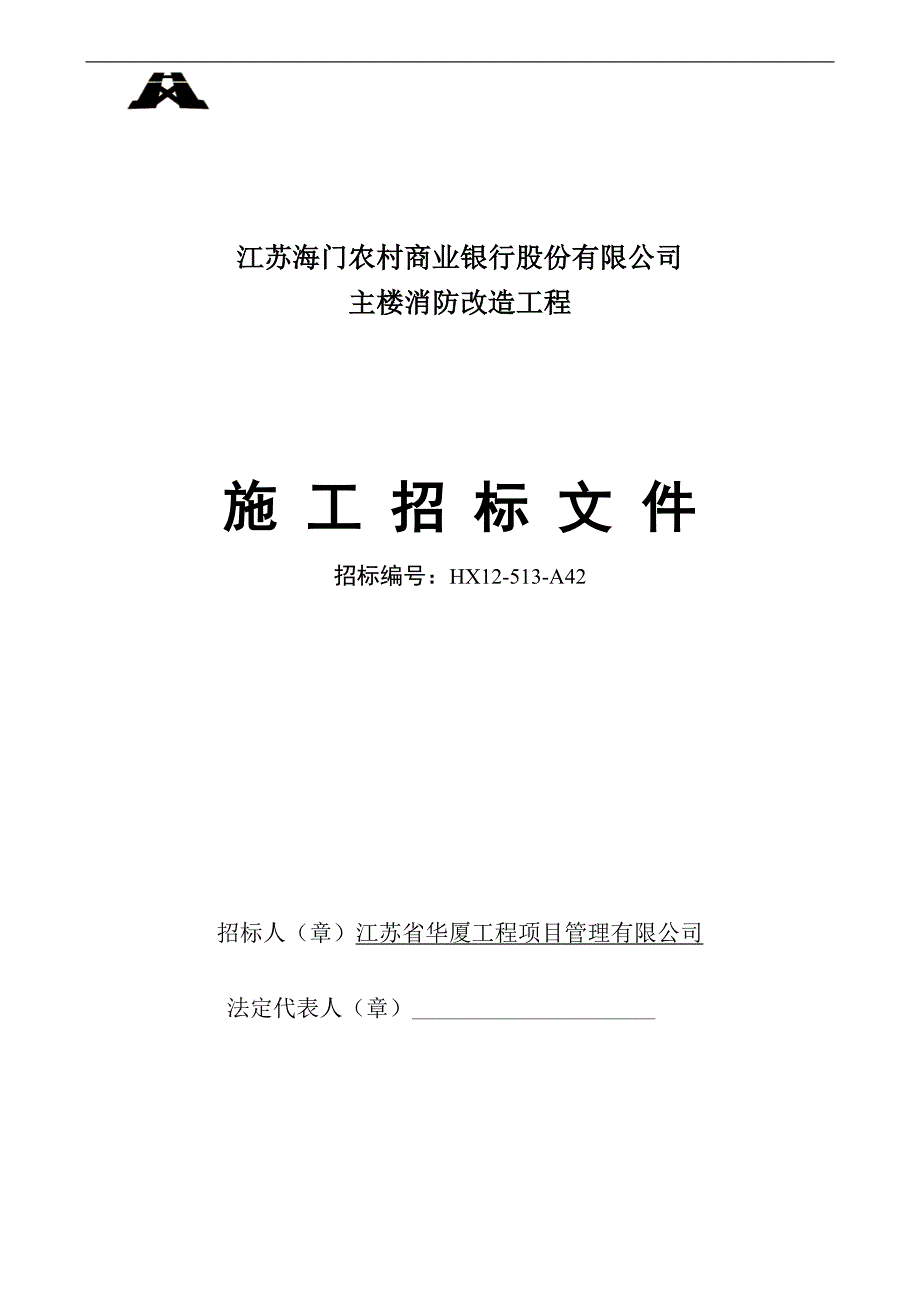 江苏海门农村商业银行股份有限公司
主楼消防改造工程

施 工 招 标 文 件

招标编号：HX12-513-A42

招标人（章）江苏省华厦工程项目管理有限公司

法定代表人（章）______________________